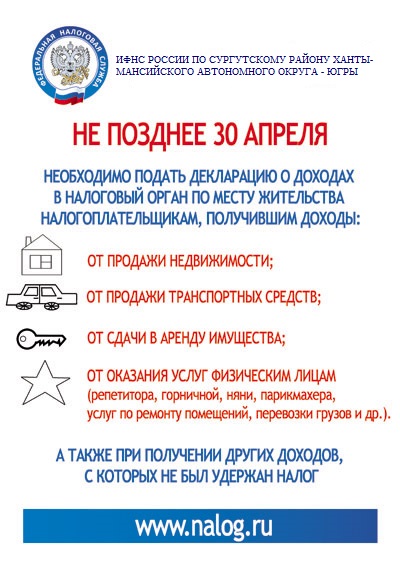 ФЕДЕРАЛЬНАЯ НАЛОГОВАЯ СЛУЖБА

ИФНС РОССИИ ПО СУРГУТСКОМУ РАЙОНУ ХАНТЫ-МАНСИЙСКОГО АВТОНОМНОГО ОКРУГА - ЮГРЫ

НЕ ПОЗДНЕЕ 30 АПРЕЛЯ

НЕОБХОДИМО ПОДАТЬ ДЕКЛАРАЦИЮ О ДОХОДАХ В НАЛОГОВЫЙ ОРГАН ПО МЕСТУ ЖИТЕЛЬСТВА НАЛОГОПЛАТЕЛЬЩИКАМ, ПОЛУЧИВШИМ ДОХОДЫ:

ОТ ПРОДАЖИ НЕДВИЖИМОСТИ;

ОТ ПРОДАЖИ ТРАНСПОРТНЫХ СРЕДСТВ;

ОТ СДАЧИ В АРЕНДУ ИМУЩЕСТВА;

ОТ ОКАЗАНИЯ УСЛУГ ФИЗИЧЕСКИМ ЛИЦАМ (репетитора, горничной, няни, парикмахера, услуг по ремонту помещений, перевозки грузов и др.).

А ТАКЖЕ ПРИ ПОЛУЧЕНИИ ДРУГИХ ДОХОДОВ, С КОТОРЫХ НЕ БЫЛ УДЕРЖАН НАЛОГ

www.nalog.ru